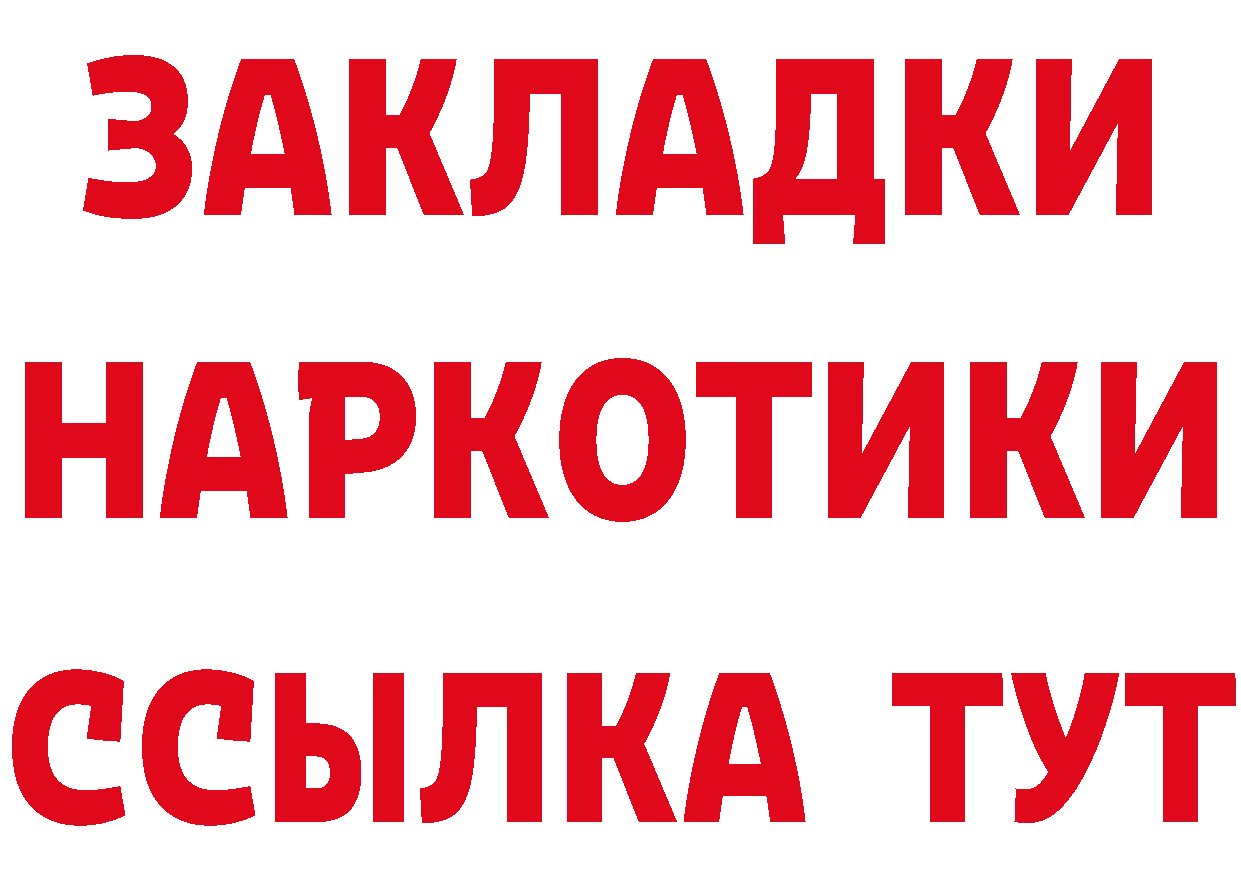 ЗАКЛАДКИ НАРКОТИКИ ССЫЛКА ТУТ